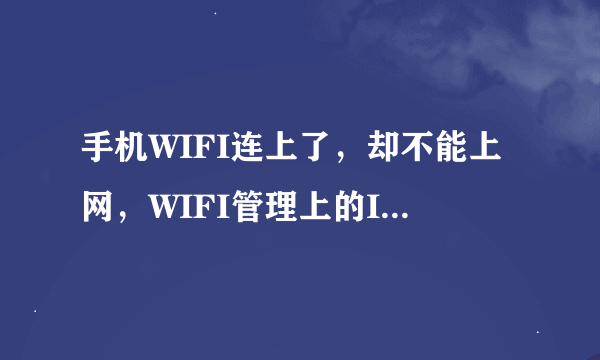 手机WIFI连上了，却不能上网，WIFI管理上的I...